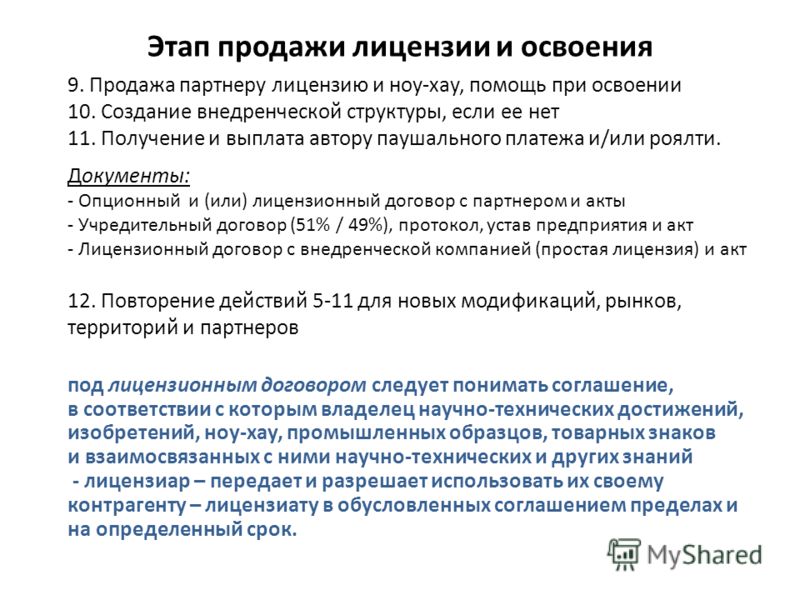 Этап продажи лицензии и освоения

9. Продажа партнеру лицензию и ноу-хау, помощь при освоении
10. Создание внедренческой структуры, если ее нет
11. Получение и выплата автору паушального платежа и/или роялти.

Документы:
- Опционный и (или) лицензионный договор с партнером и акты
- Учредительный договор (51% / 49%), протокол, устав предприятия и акт
- Лицензионный договор с внедренческой компанией (простая лицензия) и акт

12. Повторение действий 5-11 для новых модификаций, рынков, территорий и партнеров

под лицензионным договором следует понимать соглашение, в соответствии с которым владелец научно-технических достижений, изобретений, ноу-хау, промышленных образцов, товарных знаков и взаимосвязанных с ними научно-технических и других знаний - лицензиар – передает и разрешает использовать их своему контрагенту – лицензиату в обусловленных соглашением пределах и на определенный срок.

MyShared